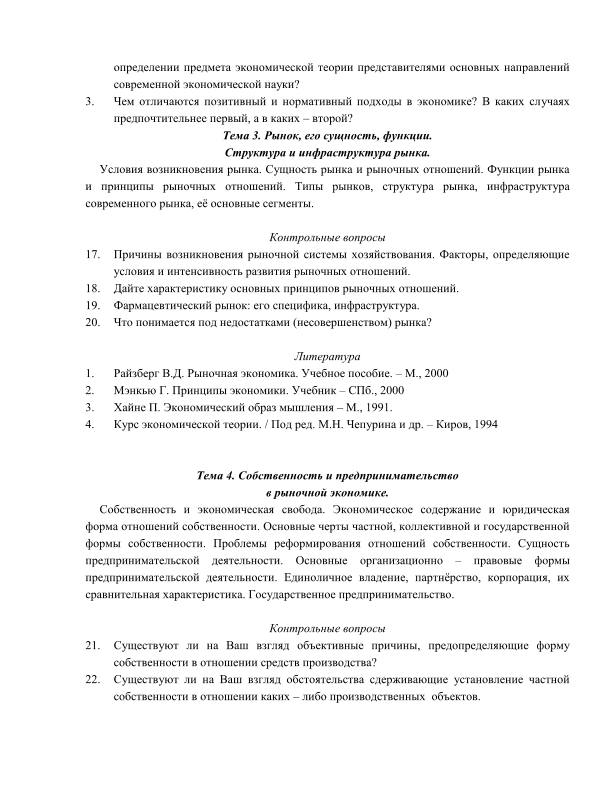 определении предмета экономической теории представителями основных направлений современной экономической науки?
3. Чем отличаются позитивный и нормативный подходы в экономике? В каких случаях предпочтительнее первый, а в каких – второй?

Тема 3. Рынок, его сущность, функции.
Структура и инфраструктура рынка.

Условия возникновения рынка. Сущность рынка и рыночных отношений. Функции рынка и принципы рыночных отношений. Типы рынков, структура рынка, инфраструктура современного рынка, её основные сегменты.

Контрольные вопросы
17. Причины возникновения рыночной системы хозяйствования. Факторы, определяющие условия и интенсивность развития рыночных отношений.
18. Дайте характеристику основных принципов рыночных отношений.
19. Фармацевтический рынок: его специфика, инфраструктура.
20. Что понимается под недостатками (несовершенством) рынка?

Литература
1. Райзберг В.Д. Рыночная экономика. Учебное пособие. – М., 2000
2. Мэнкью Г. Принципы экономики. Учебник – СПб., 2000
3. Хайне П. Экономический образ мышления – М., 1991.
4. Курс экономической теории. / Под ред. М.Н. Чепурина и др. – Киров, 1994

Тема 4. Собственность и предпринимательство
в рыночной экономике.

Собственность и экономическая свобода. Экономическое содержание и юридическая форма отношений собственности. Основные черты частной, коллективной и государственной формы собственности. Проблемы реформирования отношений собственности. Сущность предпринимательской деятельности. Основные организационно – правовые формы предпринимательской деятельности. Единоличное владение, партнёрство, корпорация, их сравнительная характеристика. Государственное предпринимательство.

Контрольные вопросы
21. Существуют ли на Ваш взгляд объективные причины, предопределяющие форму собственности в отношении средств производства?
22. Существуют ли на Ваш взгляд обстоятельства сдерживающие установление частной собственности в отношении каких – либо производственных объектов.